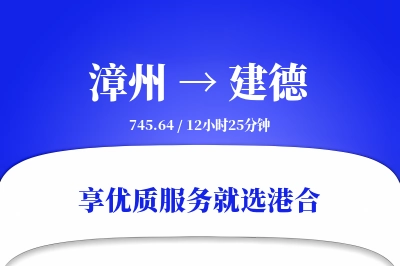 漳州 → 建德

745.64 / 12小时25分钟

享优质服务就选港合